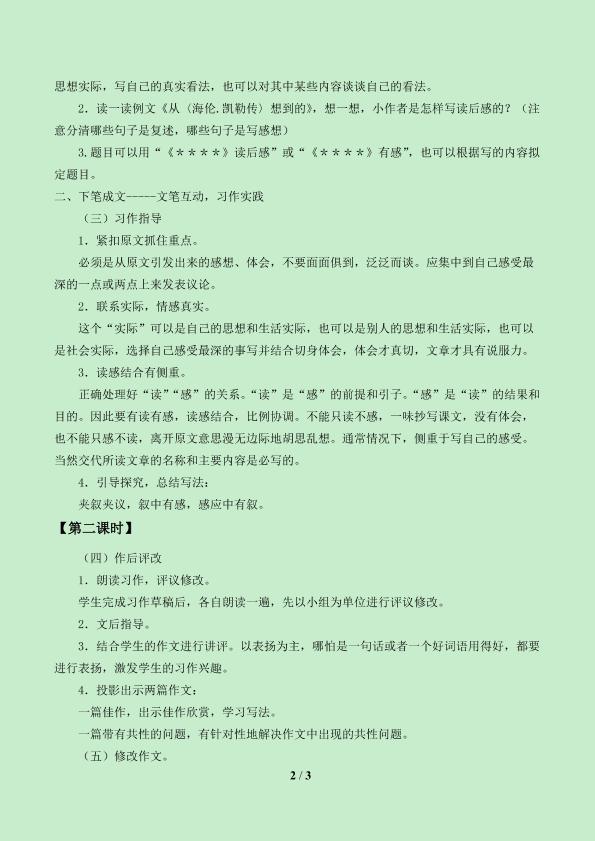 思想实际，写自己的真实看法，也可以对其中某些内容谈谈自己的看法。

2．读一读例文《从〈海伦.凯勒传〉想到的》，想一想，小作者是怎样写读后感的？（注意分清哪些句子是复述，哪些句子是写感想）

3.题目可以用“《＊＊＊＊》读后感”或“《＊＊＊＊》有感”，也可以根据写的内容拟定题目。

二、下笔成文-----文笔互动，习作实践

（三）习作指导

1．紧扣原文抓住重点。

必须是从原文引发出来的感想、体会，不要面面俱到，泛泛而谈。应集中到自己感受最深的一点或两点上来发表议论。

2．联系实际，情感真实。

这个“实际”可以是自己的思想和生活实际，也可以是别人的思想和生活实际，也可以是社会实际，选择自己感受最深的事写并结合切身体会，体会才真切，文章才具有说服力。

3．读感结合有侧重。

正确处理好“读”“感”的关系。“读”是“感”的前提和引子。“感”是“读”的结果和目的。因此要有读有感，读感结合，比例协调。不能只读不感，一味抄写课文，没有体会，也不能只感不读，离开原文意思漫无边际地胡思乱想。通常情况下，侧重于写自己的感受。当然交代所读文章的名称和主要内容是必写的。

4．引导探究，总结写法：

夹叙夹议，叙中有感，感应中有叙。

【第二课时】

（四）作后评改

1．朗读习作，评议修改。

学生完成习作草稿后，各自朗读一遍，先以小组为单位进行评议修改。

2．文后指导。

3．结合学生的作文进行讲评。以表扬为主，哪怕是一句话或者一个好词语用得好，都要进行表扬，激发学生的习作兴趣。

4．投影出示两篇作文：

一篇佳作，出示佳作欣赏，学习写法。

一篇带有共性的问题，有针对性地解决作文中出现的共性问题。

（五）修改作文。

2 / 3